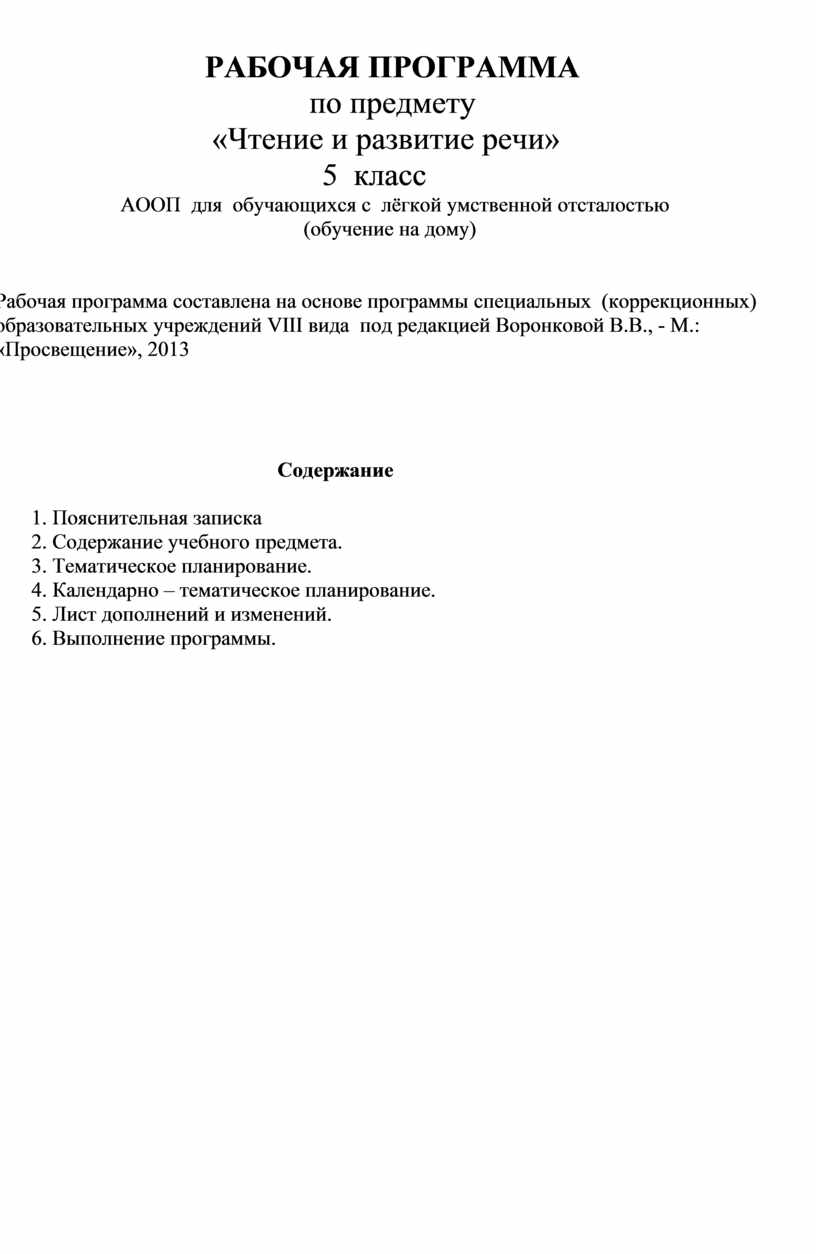 РАБОЧАЯ ПРОГРАММА
по предмету
«Чтение и развитие речи»
5 класс
АООП для обучающихся с лёгкой умственной отсталостью
(обучение на дому)

Рабочая программа составлена на основе программы специальных (коррекционных) образовательных учреждений VIII вида под редакцией Воронковой В.В., - М.: «Просвещение», 2013

Содержание

1. Пояснительная записка
2. Содержание учебного предмета.
3. Тематическое планирование.
4. Календарно – тематическое планирование.
5. Лист дополнений и изменений.
6. Выполнение программы.